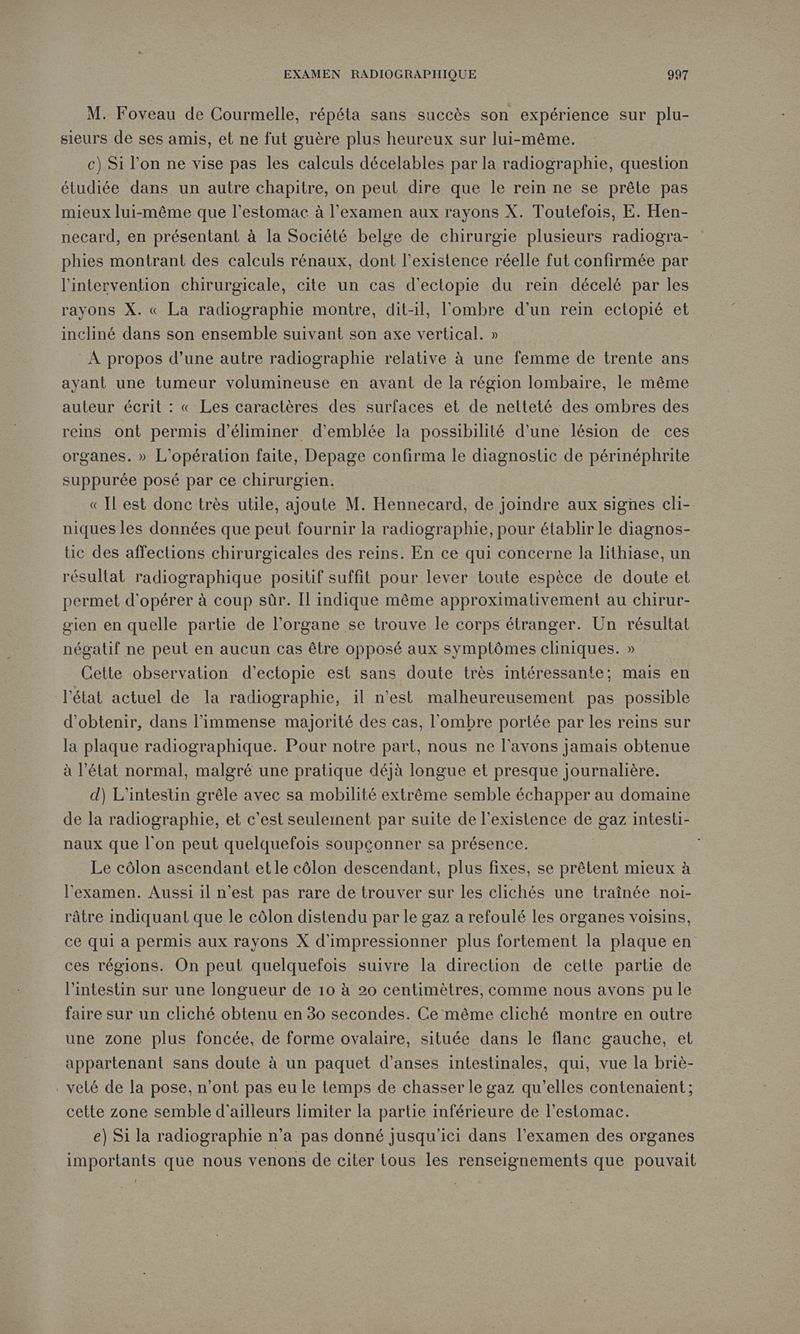 EXAMEN RADIOGRAPHIQUE 997

M. Foveau de Courmelle, répéta sans succès son expérience sur plusieurs de ses amis, et ne fut guère plus heureux sur lui-même.

c) Si l'on ne vise pas les calculs décelables par la radiographie, question étudiée dans un autre chapitre, on peut dire que le rein ne se prête pas mieux lui-même que l'estomac à l'examen aux rayons X. Toutefois, E. Hennecard, en présentant à la Société belge de chirurgie plusieurs radiographies montrant des calculs rénaux, dont l'existence réelle fut confirmée par l'intervention chirurgicale, cite un cas d'ectopie du rein décelé par les rayons X. « La radiographie montre, dit-il, l'ombre d'un rein ectopié et incliné dans son ensemble suivant son axe vertical. »

A propos d'une autre radiographie relative à une femme de trente ans ayant une tumeur volumineuse en avant de la région lombaire, le même auteur écrit : « Les caractères des surfaces et de netteté des ombres des reins ont permis d'éliminer d'emblée la possibilité d'une lésion de ces organes. » L'opération faite, Depage confirma le diagnostic de périnéphrite suppurée posé par ce chirurgien.

« Il est donc très utile, ajoute M. Hennecard, de joindre aux signes cliniques les données que peut fournir la radiographie, pour établir le diagnostic des affections chirurgicales des reins. En ce qui concerne la lithiase, un résultat radiographique positif suffit pour lever toute espèce de doute et permet d'opérer à coup sûr. Il indique même approximativement au chirurgien en quelle partie de l'organe se trouve le corps étranger. Un résultat négatif ne peut en aucun cas être opposé aux symptômes cliniques. »

Cette observation d'ectopie est sans doute très intéressante; mais en l'état actuel de la radiographie, il n'est malheureusement pas possible d'obtenir, dans l'immense majorité des cas, l'ombre portée par les reins sur la plaque radiographique. Pour notre part, nous ne l'avons jamais obtenue à l'état normal, malgré une pratique déjà longue et presque journalière.

d) L'intestin grêle avec sa mobilité extrême semble échapper au domaine de la radiographie, et c'est seulement par suite de l'existence de gaz intestinaux que l'on peut quelquefois soupçonner sa présence.

Le côlon ascendant et le côlon descendant, plus fixes, se prêtent mieux à l'examen. Aussi il n'est pas rare de trouver sur les clichés une traînée noirâtre indiquant que le côlon distendu par le gaz a refoulé les organes voisins, ce qui a permis aux rayons X d'impressionner plus fortement la plaque en ces régions. On peut quelquefois suivre la direction de cette partie de l'intestin sur une longueur de 10 à 20 centimètres, comme nous avons pu le faire sur un cliché obtenu en 30 secondes. Ce même cliché montre en outre une zone plus foncée, de forme ovalaire, située dans le flanc gauche, et appartenant sans doute à un paquet d'anses intestinales, qui, vue la brièveté de la pose, n'ont pas eu le temps de chasser le gaz qu'elles contenaient; cette zone semble d'ailleurs limiter la partie inférieure de l'estomac.

e) Si la radiographie n'a pas donné jusqu'ici dans l'examen des organes importants que nous venons de citer tous les renseignements que pouvait